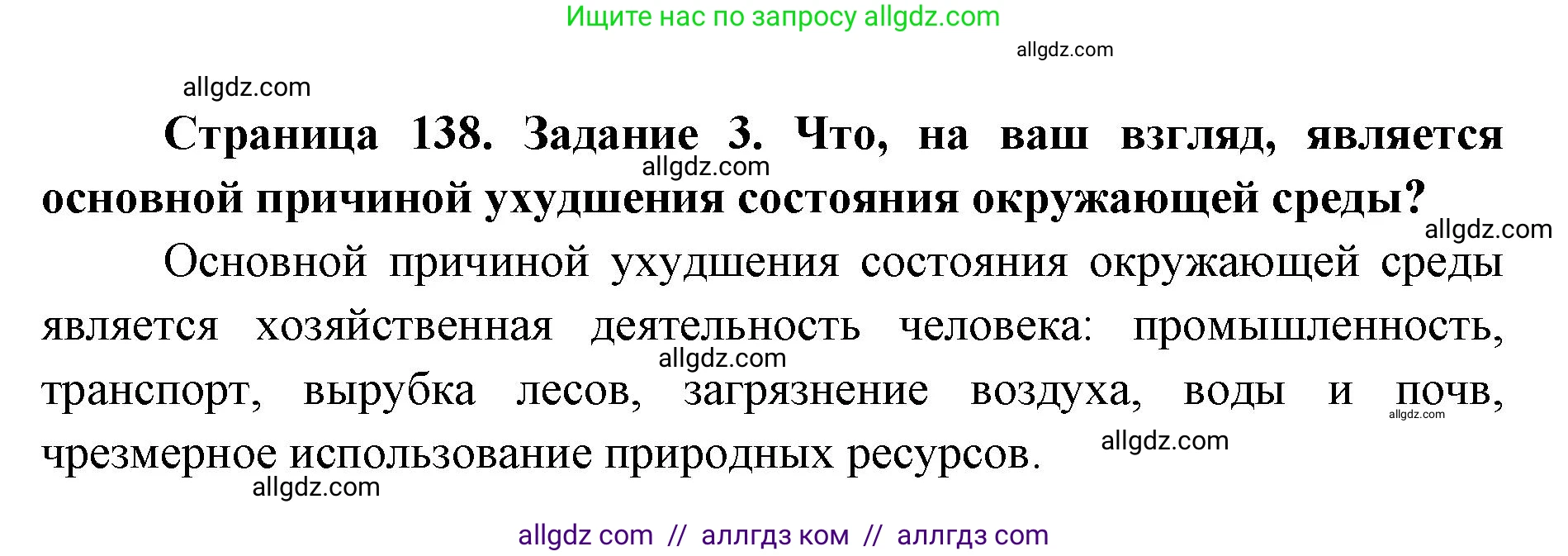 Ищите нас по запросу allgdz.com

allgdz.com

allgdz.com

**Страница 138. Задание 3. Что, на ваш взгляд, является основной причиной ухудшения состояния окружающей среды?**

allgdz.com

allgdz.com

Основной причиной ухудшения состояния окружающей среды является хозяйственная деятельность человека: промышленность, транспорт, вырубка лесов, загрязнение воздуха, воды и почв, чрезмерное использование природных ресурсов.

allgdz.com

allgdz.com

allgdz.com

allgdz.com

allgdz com // аллгдз ком // аллгдз com